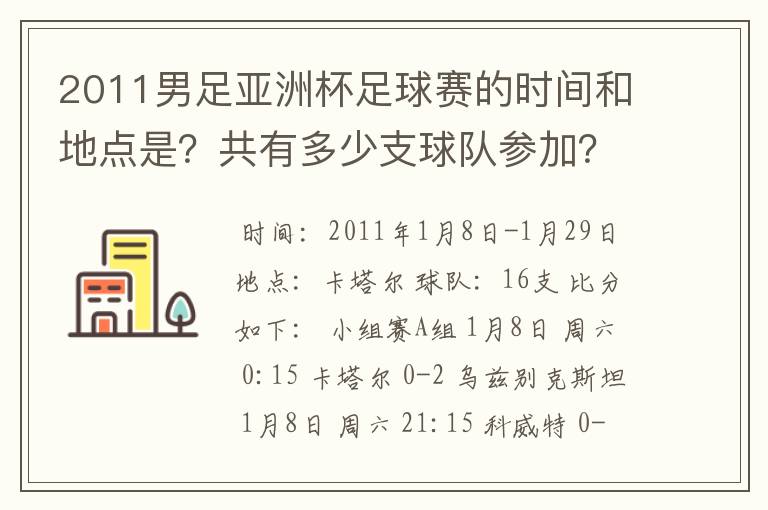 2011男足亚洲杯足球赛的时间和地点是？共有多少支球队参加？

时间：2011年1月8日-1月29日 地点：卡塔尔 球队：16支 比分如下： 小组赛A组 1月8日 周六 0:15 卡塔尔 0-2 乌兹别克斯坦 1月8日 周六 21:15 科威特 0-